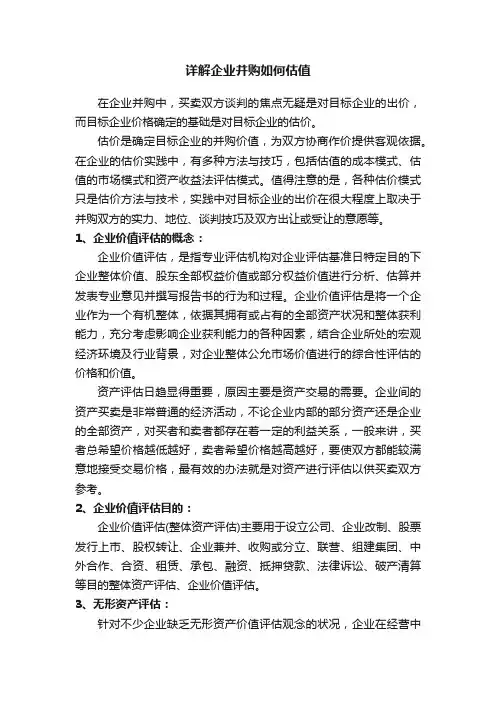 详解企业并购如何估值

在企业并购中，买卖双方谈判的焦点无疑是对目标企业的出价，而目标企业价格确定的基础是对目标企业的估价。

估价是确定目标企业的并购价值，为双方协商作价提供客观依据。在企业的估价实践中，有多种方法与技巧，包括估值的成本模式、估值的市场模式和资产收益法评估模式。值得注意的是，各种估价模式只是估价方法与技术，实践中对目标企业的出价在很大程度上取决于并购双方的实力、地位、谈判技巧及双方出让或受让的意愿等。

1、企业价值评估的概念：

企业价值评估，是指专业评估机构对企业评估基准日特定目的下企业整体价值、股东全部权益价值或部分权益价值进行分析、估算并发表专业意见并撰写报告书的行为和过程。企业价值评估是将一个企业作为一个有机整体，依据其拥有或占有的全部资产状况和整体获利能力，充分考虑影响企业获利能力的各种因素，结合企业所处的宏观经济环境及行业背景，对企业整体公允市场价值进行的综合性评估的价格和价值。

资产评估日趋显得重要，原因主要是资产交易的需要。企业间的资产买卖是非常普通的经济活动，不论企业内部的部分资产还是企业的全部资产，对买者和卖者都存在着一定的利益关系，一般来讲，买者总希望价格越低越好，卖者希望价格越高越好，要使双方都能较满意地接受交易价格，最有效的办法就是对资产进行评估以供买卖双方参考。

2、企业价值评估目的：

企业价值评估(整体资产评估)主要用于设立公司、企业改制、股票发行上市、股权转让、企业兼并、收购或分立、联营、组建集团、中外合作、合资、租赁、承包、融资、抵押贷款、法律诉讼、破产清算等目的整体资产评估、企业价值评估。

3、无形资产评估：

针对不少企业缺乏无形资产价值评估观念的状况，企业在经营中